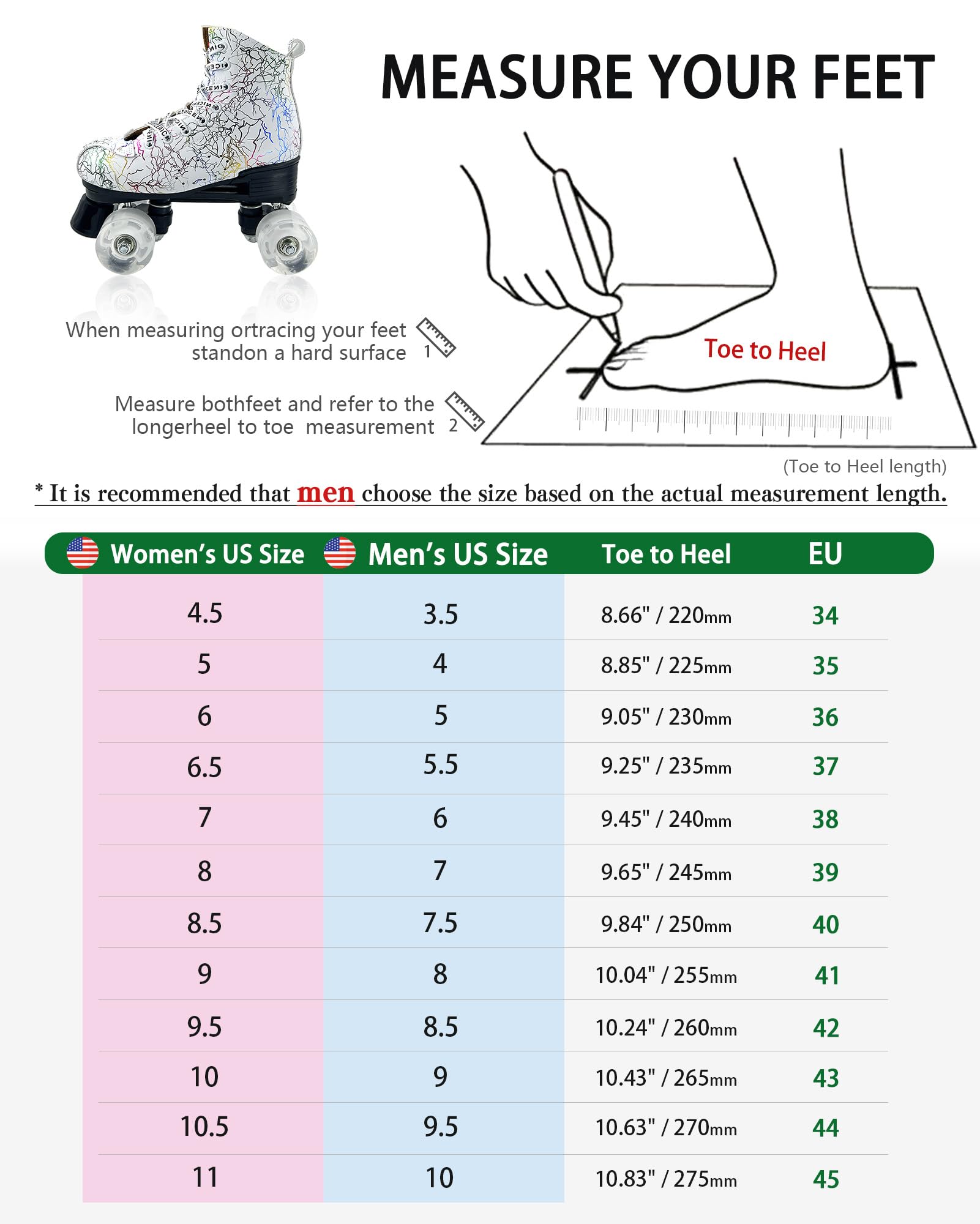 MEASURE YOUR FEET

When measuring ortracing your feet standon a hard surface 1

Measure bothfeet and refer to the longerheel to toe measurement 2

Toe to Heel

(Toe to Heel length)

* It is recommended that men choose the size based on the actual measurement length.

| Women's US Size | Men's US Size | Toe to Heel | EU |
|---|---|---|---|
| 4.5 | 3.5 | 8.66" / 220mm | 34 |
| 5 | 4 | 8.85" / 225mm | 35 |
| 6 | 5 | 9.05" / 230mm | 36 |
| 6.5 | 5.5 | 9.25" / 235mm | 37 |
| 7 | 6 | 9.45" / 240mm | 38 |
| 8 | 7 | 9.65" / 245mm | 39 |
| 8.5 | 7.5 | 9.84" / 250mm | 40 |
| 9 | 8 | 10.04" / 255mm | 41 |
| 9.5 | 8.5 | 10.24" / 260mm | 42 |
| 10 | 9 | 10.43" / 265mm | 43 |
| 10.5 | 9.5 | 10.63" / 270mm | 44 |
| 11 | 10 | 10.83" / 275mm | 45 |